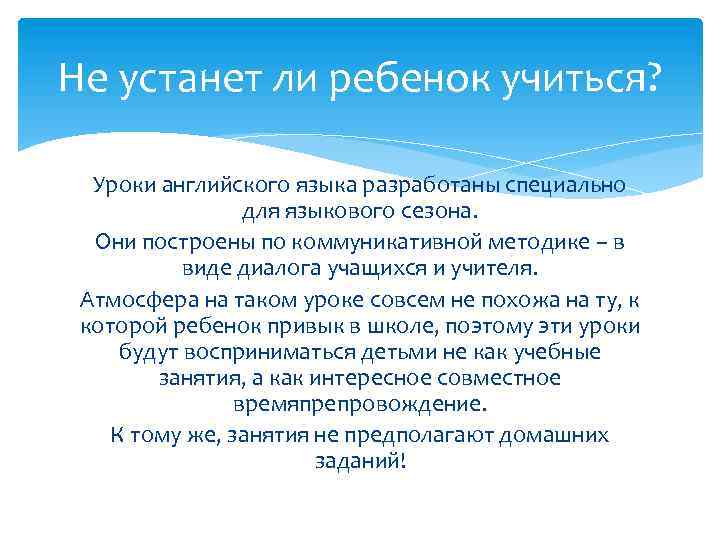 Не устанет ли ребенок учиться?

Уроки английского языка разработаны специально для языкового сезона.

Они построены по коммуникативной методике – в виде диалога учащихся и учителя.

Атмосфера на таком уроке совсем не похожа на ту, к которой ребенок привык в школе, поэтому эти уроки будут восприниматься детьми не как учебные занятия, а как интересное совместное времяпрепровождение.

К тому же, занятия не предполагают домашних заданий!